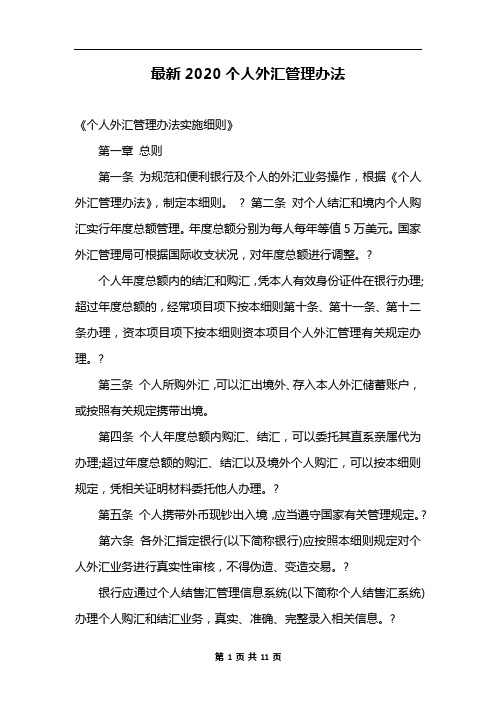 最新 2020 个人外汇管理办法

《个人外汇管理办法实施细则》

第一章 总则

第一条 为规范和便利银行及个人的外汇业务操作，根据《个人外汇管理办法》，制定本细则。 ? 第二条 对个人结汇和境内个人购汇实行年度总额管理。年度总额分别为每人每年等值 5 万美元。国家外汇管理局可根据国际收支状况，对年度总额进行调整。?

个人年度总额内的结汇和购汇，凭本人有效身份证件在银行办理;超过年度总额的，经常项目项下按本细则第十条、第十一条、第十二条办理，资本项目项下按本细则资本项目个人外汇管理有关规定办理。?

第三条 个人所购外汇，可以汇出境外、存入本人外汇储蓄账户，或按照有关规定携带出境。

第四条 个人年度总额内购汇、结汇，可以委托其直系亲属代为办理;超过年度总额的购汇、结汇以及境外个人购汇，可以按本细则规定，凭相关证明材料委托他人办理。?

第五条 个人携带外币现钞出入境，应当遵守国家有关管理规定。?

第六条 各外汇指定银行(以下简称银行)应按照本细则规定对个人外汇业务进行真实性审核，不得伪造、变造交易。?

银行应通过个人结售汇管理信息系统(以下简称个人结售汇系统)办理个人购汇和结汇业务，真实、准确、完整录入相关信息。?

第 1 页 共 11 页